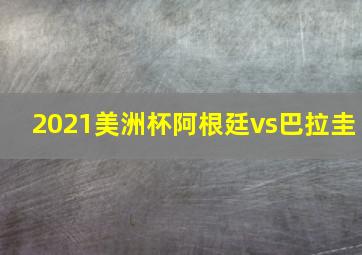 2021美洲杯阿根廷vs巴拉圭